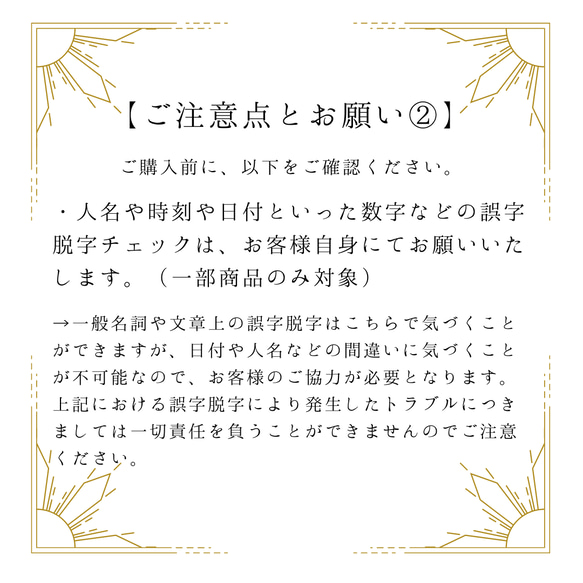 【ご注意点とお願い②】

ご購入前に、以下をご確認ください。

・人名や時刻や日付といった数字などの誤字脱字チェックは、お客様自身にてお願いいたします。（一部商品のみ対象）

→一般名詞や文章上の誤字脱字はこちらで気づくことができますが、日付や人名などの間違いに気づくことが不可能なので、お客様のご協力が必要となります。上記における誤字脱字により発生したトラブルにつきましては一切責任を負うことができませんのでご注意ください。